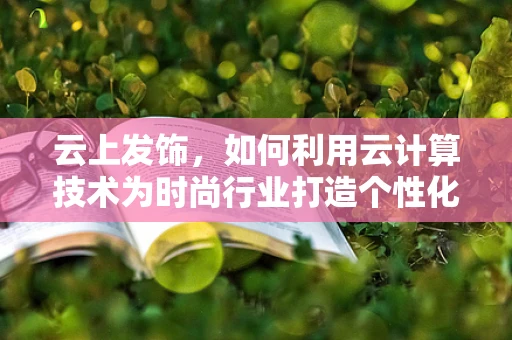 云上发饰，如何利用云计算技术为时尚行业打造个性化